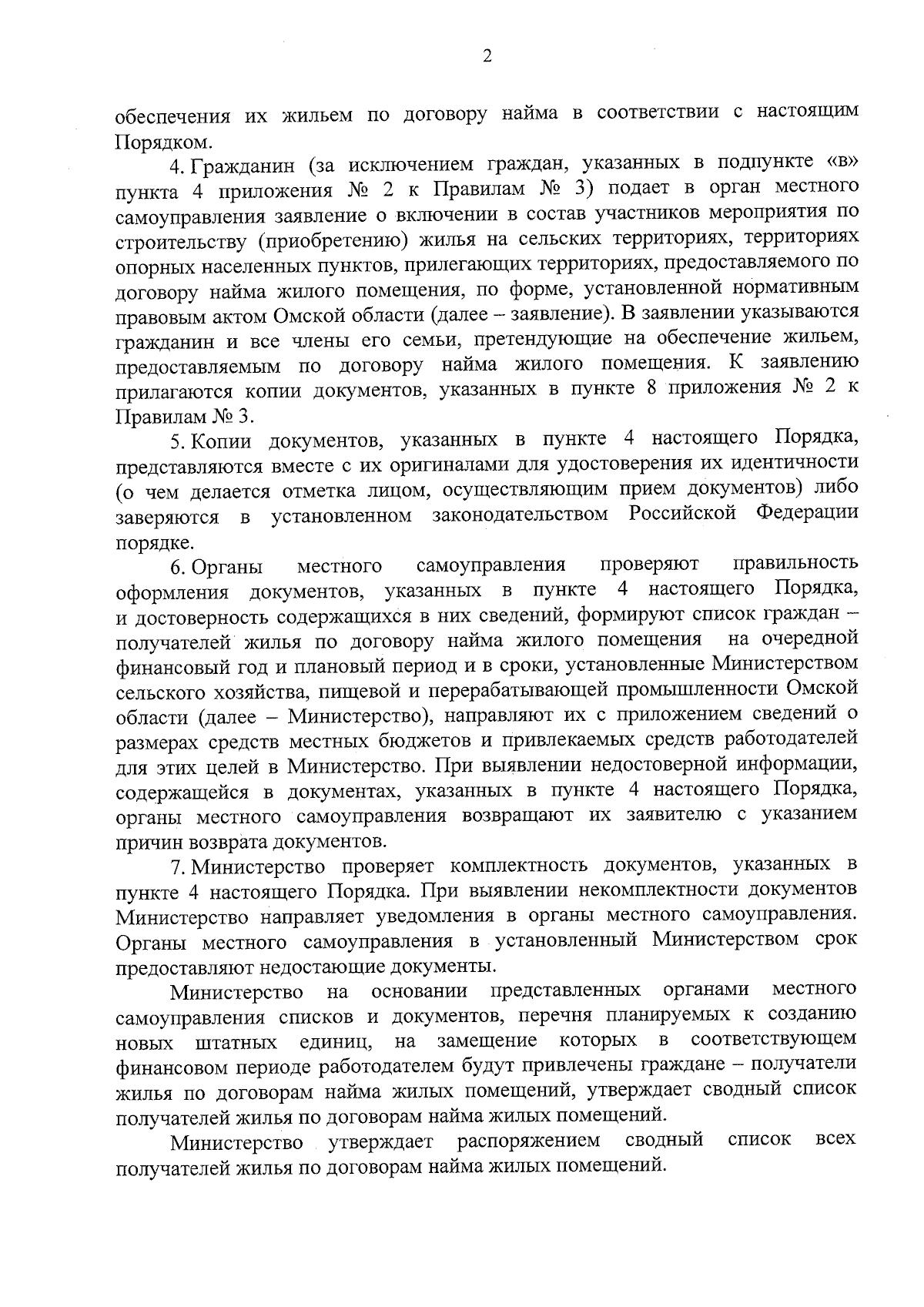 2

обеспечения их жильем по договору найма в соответствии с настоящим Порядком.

4. Гражданин (за исключением граждан, указанных в подпункте «в» пункта 4 приложения № 2 к Правилам № 3) подает в орган местного самоуправления заявление о включении в состав участников мероприятия по строительству (приобретению) жилья на сельских территориях, территориях опорных населенных пунктов, прилегающих территориях, предоставляемого по договору найма жилого помещения, по форме, установленной нормативным правовым актом Омской области (далее – заявление). В заявлении указываются гражданин и все члены его семьи, претендующие на обеспечение жильем, предоставляемым по договору найма жилого помещения. К заявлению прилагаются копии документов, указанных в пункте 8 приложения № 2 к Правилам № 3.

5. Копии документов, указанных в пункте 4 настоящего Порядка, представляются вместе с их оригиналами для удостоверения их идентичности (о чем делается отметка лицом, осуществляющим прием документов) либо заверяются в установленном законодательством Российской Федерации порядке.

6. Органы местного самоуправления проверяют правильность оформления документов, указанных в пункте 4 настоящего Порядка, и достоверность содержащихся в них сведений, формируют список граждан – получателей жилья по договору найма жилого помещения на очередной финансовый год и плановый период и в сроки, установленные Министерством сельского хозяйства, пищевой и перерабатывающей промышленности Омской области (далее – Министерство), направляют их с приложением сведений о размерах средств местных бюджетов и привлекаемых средств работодателей для этих целей в Министерство. При выявлении недостоверной информации, содержащейся в документах, указанных в пункте 4 настоящего Порядка, органы местного самоуправления возвращают их заявителю с указанием причин возврата документов.

7. Министерство проверяет комплектность документов, указанных в пункте 4 настоящего Порядка. При выявлении некомплектности документов Министерство направляет уведомления в органы местного самоуправления. Органы местного самоуправления в установленный Министерством срок предоставляют недостающие документы.

Министерство на основании представленных органами местного самоуправления списков и документов, перечня планируемых к созданию новых штатных единиц, на замещение которых в соответствующем финансовом периоде работодателем будут привлечены граждане – получатели жилья по договорам найма жилых помещений, утверждает сводный список получателей жилья по договорам найма жилых помещений.

Министерство утверждает распоряжением сводный список всех получателей жилья по договорам найма жилых помещений.